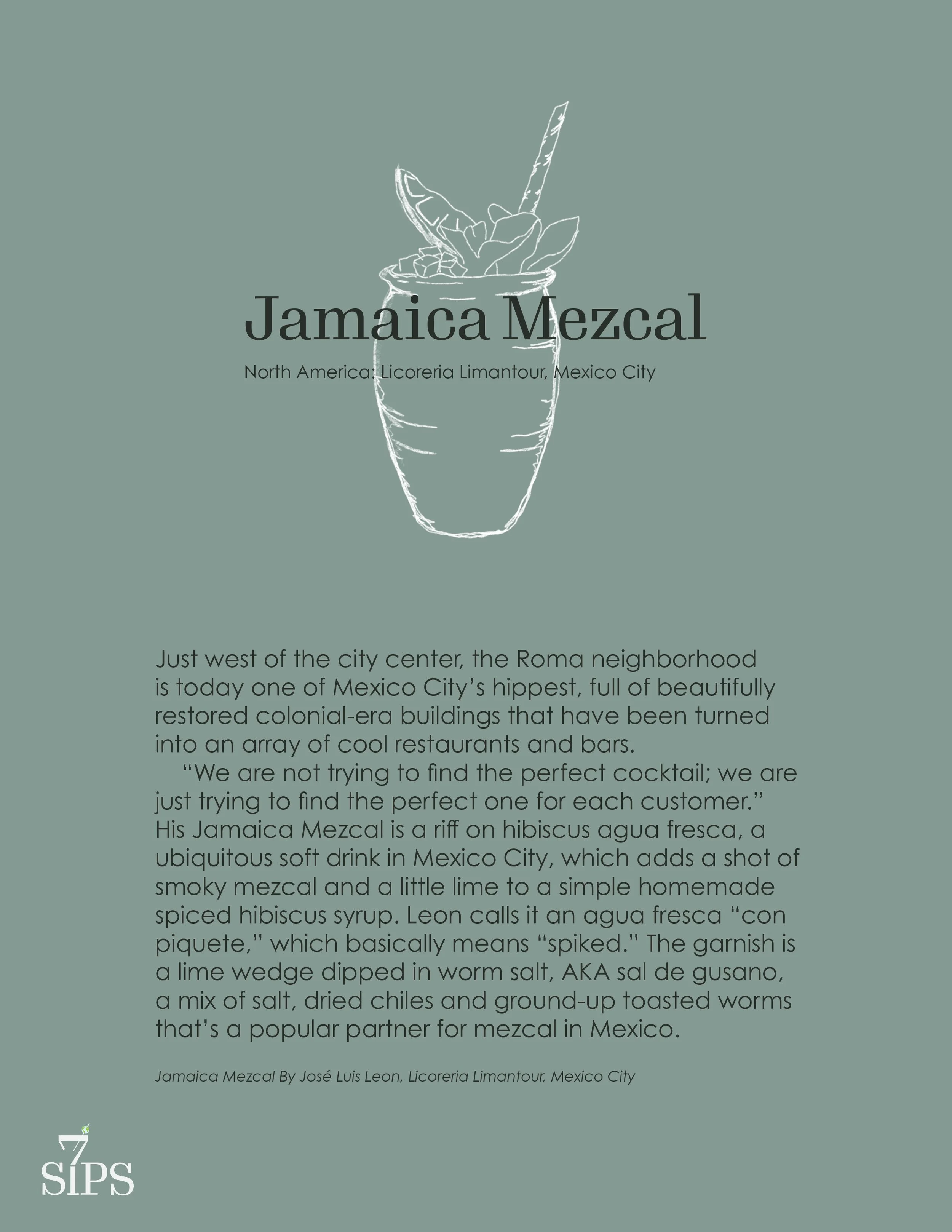 Jamaica Mezcal

North America: Licoreria Limantour, Mexico City

Just west of the city center, the Roma neighborhood is today one of Mexico City's hippest, full of beautifully restored colonial-era buildings that have been turned into an array of cool restaurants and bars.

"We are not trying to find the perfect cocktail; we are just trying to find the perfect one for each customer." His Jamaica Mezcal is a riff on hibiscus agua fresca, a ubiquitous soft drink in Mexico City, which adds a shot of smoky mezcal and a little lime to a simple homemade spiced hibiscus syrup. Leon calls it an agua fresca "con piquete," which basically means "spiked." The garnish is a lime wedge dipped in worm salt, AKA sal de gusano, a mix of salt, dried chiles and ground-up toasted worms that's a popular partner for mezcal in Mexico.

Jamaica Mezcal By José Luis Leon, Licoreria Limantour, Mexico City

7 SIPS